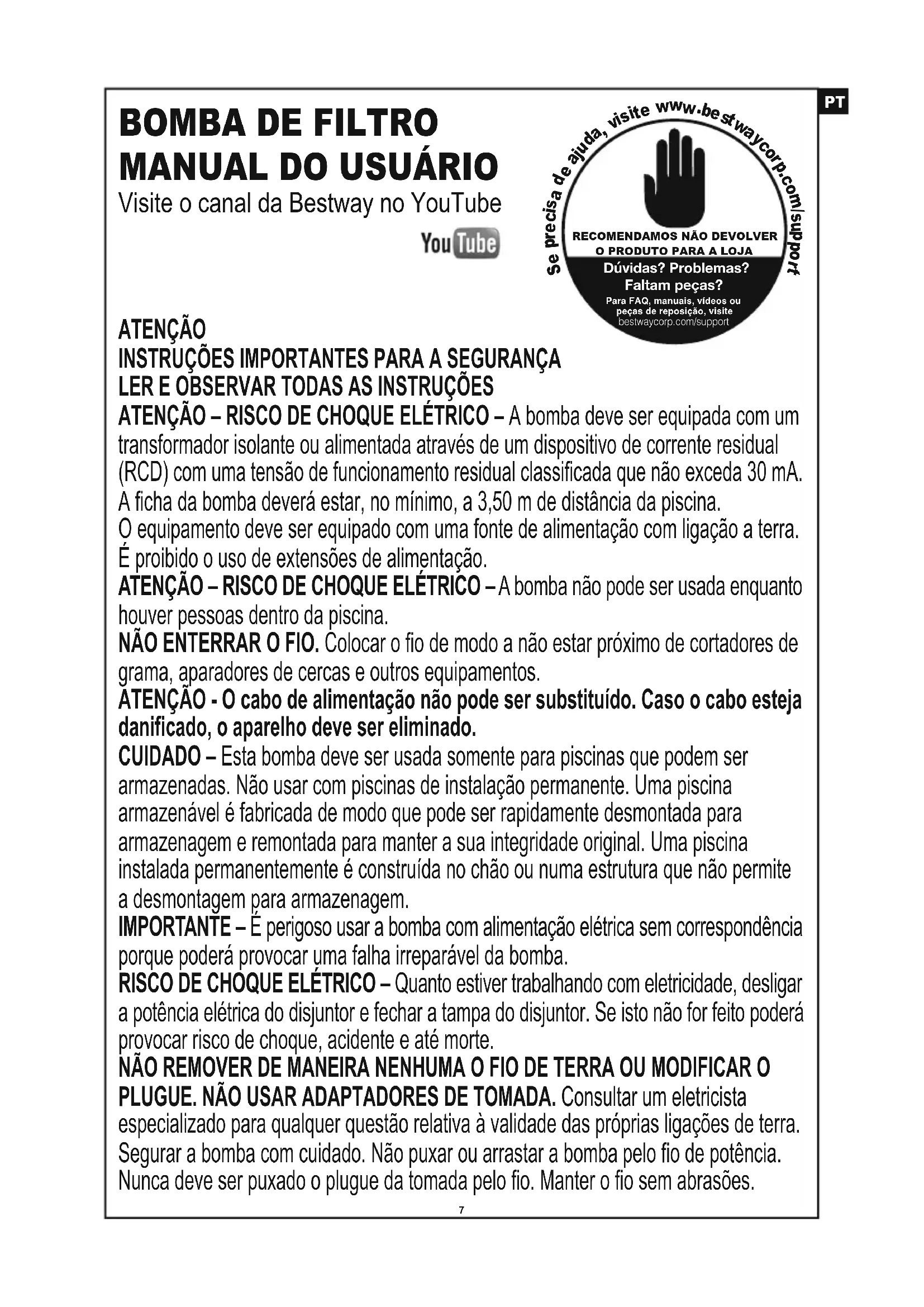 PT

BOMBA DE FILTRO
MANUAL DO USUÁRIO
Visite o canal da Bestway no YouTube

YouTube

Se precisa de ajuda, visite www.bestwaycorp.com/support

RECOMENDAMOS NÃO DEVOLVER O PRODUTO PARA A LOJA
Dúvidas? Problemas? Faltam peças?
Para FAQ, manuais, vídeos ou peças de reposição, visite bestwaycorp.com/support

ATENÇÃO
INSTRUÇÕES IMPORTANTES PARA A SEGURANÇA
LER E OBSERVAR TODAS AS INSTRUÇÕES
ATENÇÃO – RISCO DE CHOQUE ELÉTRICO – A bomba deve ser equipada com um transformador isolante ou alimentada através de um dispositivo de corrente residual (RCD) com uma tensão de funcionamento residual classificada que não exceda 30 mA.
A ficha da bomba deverá estar, no mínimo, a 3,50 m de distância da piscina.
O equipamento deve ser equipado com uma fonte de alimentação com ligação a terra.
É proibido o uso de extensões de alimentação.
ATENÇÃO – RISCO DE CHOQUE ELÉTRICO – A bomba não pode ser usada enquanto houver pessoas dentro da piscina.
NÃO ENTERRAR O FIO. Colocar o fio de modo a não estar próximo de cortadores de grama, aparadores de cercas e outros equipamentos.
ATENÇÃO - O cabo de alimentação não pode ser substituído. Caso o cabo esteja danificado, o aparelho deve ser eliminado.
CUIDADO – Esta bomba deve ser usada somente para piscinas que podem ser armazenadas. Não usar com piscinas de instalação permanente. Uma piscina armazenável é fabricada de modo que pode ser rapidamente desmontada para armazenagem e remontada para manter a sua integridade original. Uma piscina instalada permanentemente é construída no chão ou numa estrutura que não permite a desmontagem para armazenagem.
IMPORTANTE – É perigoso usar a bomba com alimentação elétrica sem correspondência porque poderá provocar uma falha irreparável da bomba.
RISCO DE CHOQUE ELÉTRICO – Quanto estiver trabalhando com eletricidade, desligar a potência elétrica do disjuntor e fechar a tampa do disjuntor. Se isto não for feito poderá provocar risco de choque, acidente e até morte.
NÃO REMOVER DE MANEIRA NENHUMA O FIO DE TERRA OU MODIFICAR O PLUGUE. NÃO USAR ADAPTADORES DE TOMADA. Consultar um eletricista especializado para qualquer questão relativa à validade das próprias ligações de terra. Segurar a bomba com cuidado. Não puxar ou arrastar a bomba pelo fio de potência. Nunca deve ser puxado o plugue da tomada pelo fio. Manter o fio sem abrasões.

7